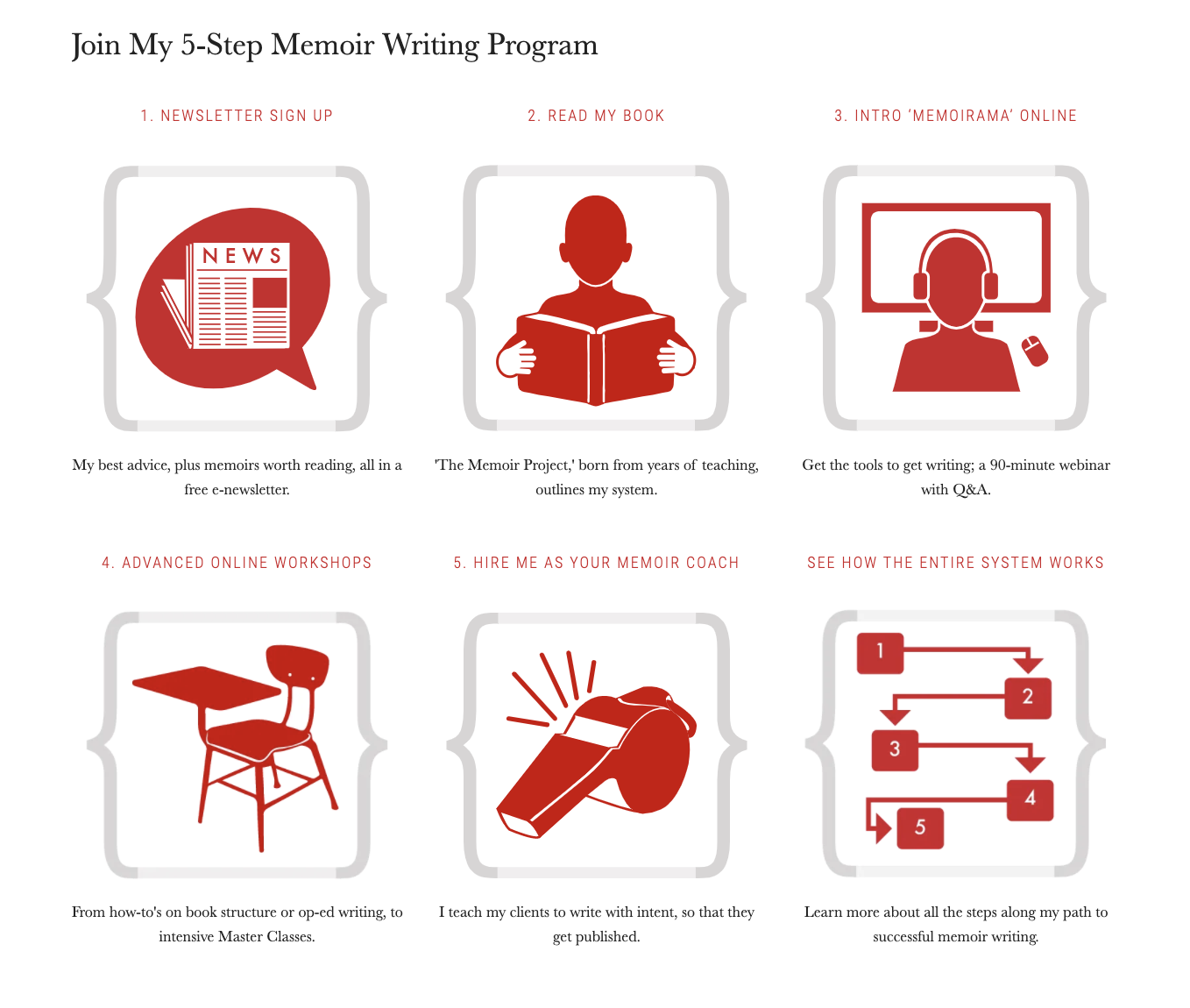 Join My 5-Step Memoir Writing Program

1. NEWSLETTER SIGN UP

NEWS

My best advice, plus memoirs worth reading, all in a free e-newsletter.

2. READ MY BOOK

'The Memoir Project,' born from years of teaching, outlines my system.

3. INTRO 'MEMOIRAMA' ONLINE

Get the tools to get writing; a 90-minute webinar with Q&A.

4. ADVANCED ONLINE WORKSHOPS

From how-to's on book structure or op-ed writing, to intensive Master Classes.

5. HIRE ME AS YOUR MEMOIR COACH

I teach my clients to write with intent, so that they get published.

SEE HOW THE ENTIRE SYSTEM WORKS

1
2
3
4
5

Learn more about all the steps along my path to successful memoir writing.